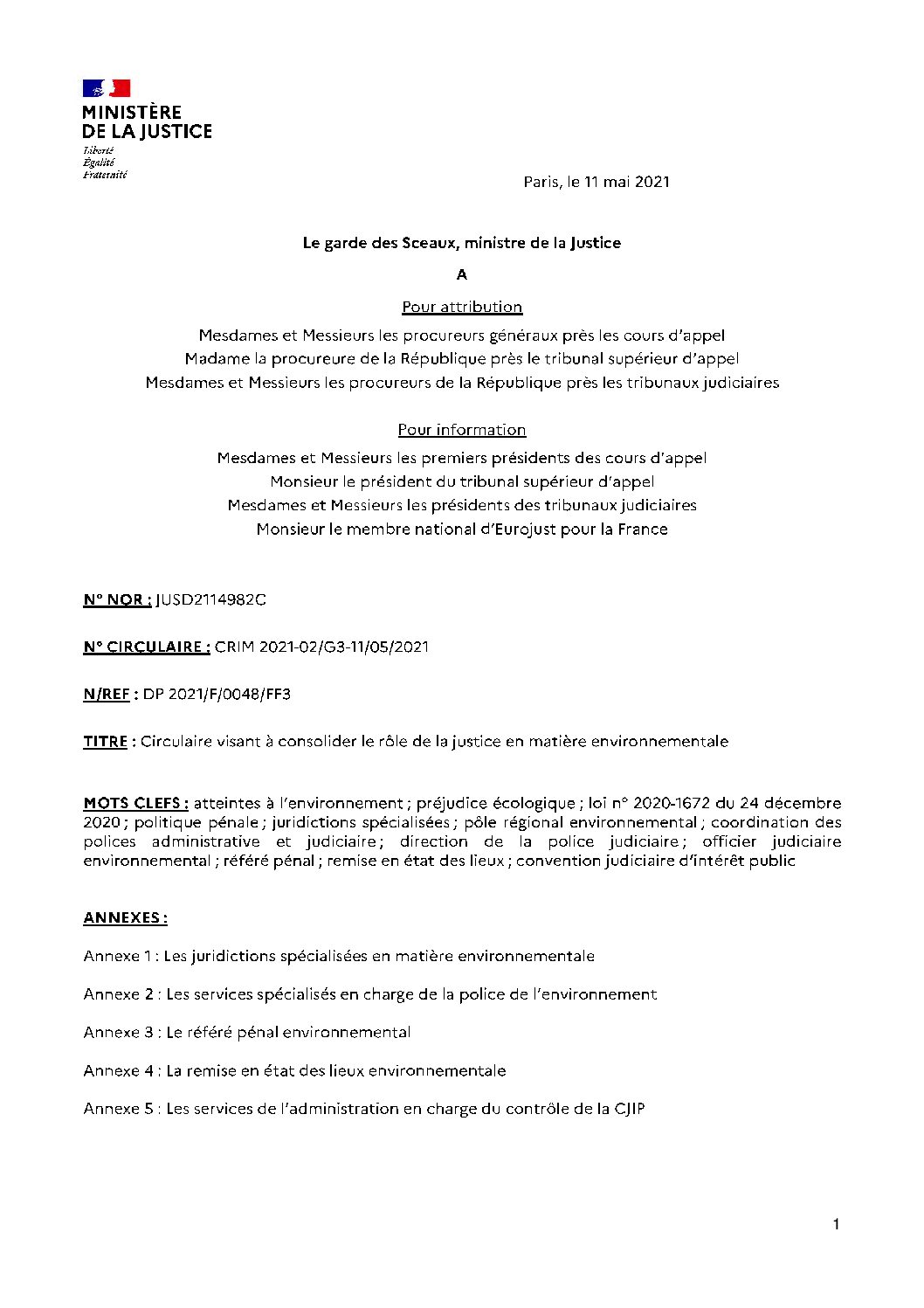 MINISTÈRE
DE LA JUSTICE
Liberté
Égalité
Fraternité

Paris, le 11 mai 2021

Le garde des Sceaux, ministre de la Justice

A

Pour attribution

Mesdames et Messieurs les procureurs généraux près les cours d'appel
Madame la procureure de la République près le tribunal supérieur d'appel
Mesdames et Messieurs les procureurs de la République près les tribunaux judiciaires

Pour information

Mesdames et Messieurs les premiers présidents des cours d'appel
Monsieur le président du tribunal supérieur d'appel
Mesdames et Messieurs les présidents des tribunaux judiciaires
Monsieur le membre national d'Eurojust pour la France

N° NOR : JUSD2114982C

N° CIRCULAIRE : CRIM 2021-02/G3-11/05/2021

N/REF : DP 2021/F/0048/FF3

TITRE : Circulaire visant à consolider le rôle de la justice en matière environnementale

MOTS CLEFS : atteintes à l'environnement ; préjudice écologique ; loi n° 2020-1672 du 24 décembre 2020 ; politique pénale ; juridictions spécialisées ; pôle régional environnemental ; coordination des polices administrative et judiciaire ; direction de la police judiciaire ; officier judiciaire environnemental ; référé pénal ; remise en état des lieux ; convention judiciaire d'intérêt public

ANNEXES :

Annexe 1 : Les juridictions spécialisées en matière environnementale

Annexe 2 : Les services spécialisés en charge de la police de l'environnement

Annexe 3 : Le référé pénal environnemental

Annexe 4 : La remise en état des lieux environnementale

Annexe 5 : Les services de l'administration en charge du contrôle de la CJIP

1